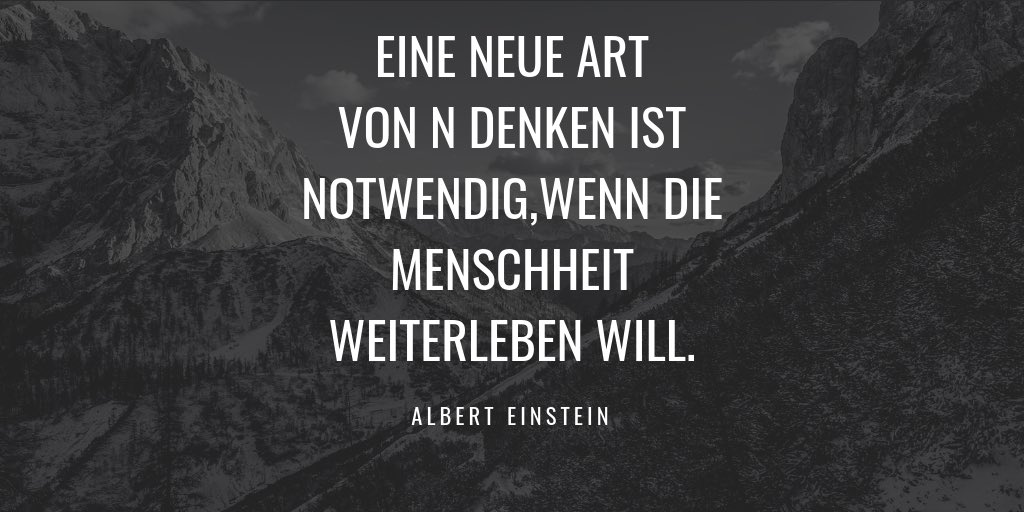 EINE NEUE ART VON N DENKEN IST NOTWENDIG,WENN DIE MENSCHHEIT WEITERLEBEN WILL.

ALBERT EINSTEIN